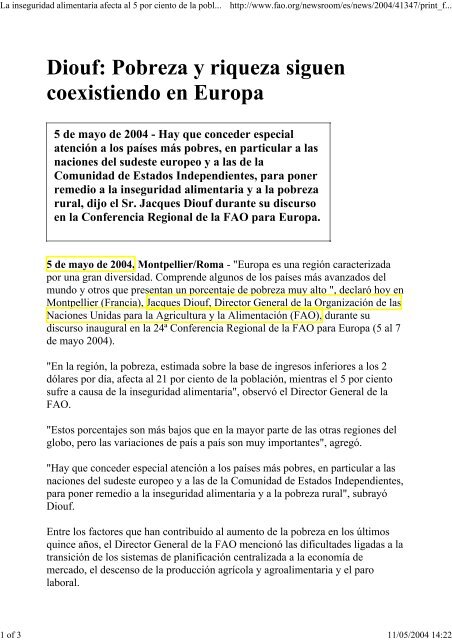 La inseguridad alimentaria afecta al 5 por ciento de la pobl... http://www.fao.org/newsroom/es/news/2004/41347/print_f...

Diouf: Pobreza y riqueza siguen coexistiendo en Europa

5 de mayo de 2004 - Hay que conceder especial atención a los países más pobres, en particular a las naciones del sudeste europeo y a las de la Comunidad de Estados Independientes, para poner remedio a la inseguridad alimentaria y a la pobreza rural, dijo el Sr. Jacques Diouf durante su discurso en la Conferencia Regional de la FAO para Europa.

5 de mayo de 2004, Montpellier/Roma - "Europa es una región caracterizada por una gran diversidad. Comprende algunos de los países más avanzados del mundo y otros que presentan un porcentaje de pobreza muy alto ", declaró hoy en Montpellier (Francia), Jacques Diouf, Director General de la Organización de las Naciones Unidas para la Agricultura y la Alimentación (FAO), durante su discurso inaugural en la 24ª Conferencia Regional de la FAO para Europa (5 al 7 de mayo 2004).

"En la región, la pobreza, estimada sobre la base de ingresos inferiores a los 2 dólares por día, afecta al 21 por ciento de la población, mientras el 5 por ciento sufre a causa de la inseguridad alimentaria", observó el Director General de la FAO.

"Estos porcentajes son más bajos que en la mayor parte de las otras regiones del globo, pero las variaciones de país a país son muy importantes", agregó.

"Hay que conceder especial atención a los países más pobres, en particular a las naciones del sudeste europeo y a las de la Comunidad de Estados Independientes, para poner remedio a la inseguridad alimentaria y a la pobreza rural", subrayó Diouf.

Entre los factores que han contribuido al aumento de la pobreza en los últimos quince años, el Director General de la FAO mencionó las dificultades ligadas a la transición de los sistemas de planificación centralizada a la economía de mercado, el descenso de la producción agrícola y agroalimentaria y el paro laboral.

1 of 3 11/05/2004 14:22